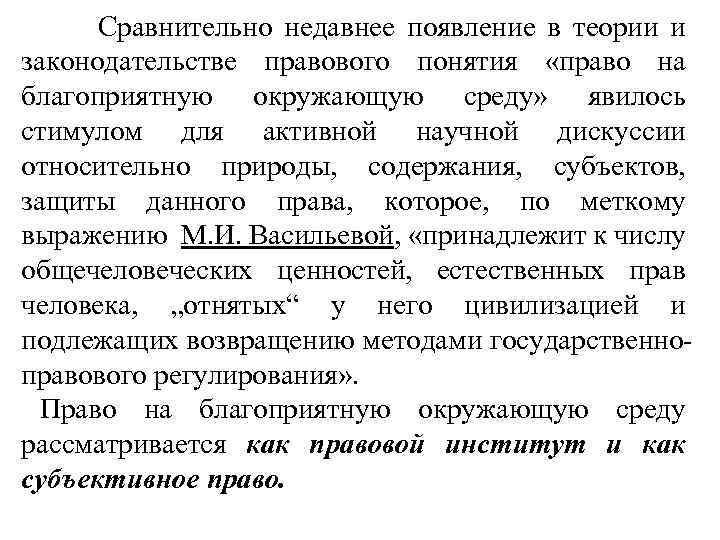 Сравнительно недавнее появление в теории и законодательстве правового понятия «право на благоприятную окружающую среду» явилось стимулом для активной научной дискуссии относительно природы, содержания, субъектов, защиты данного права, которое, по меткому выражению М.И. Васильевой, «принадлежит к числу общечеловеческих ценностей, естественных прав человека, „отнятых“ у него цивилизацией и подлежащих возвращению методами государственно-правового регулирования».

Право на благоприятную окружающую среду рассматривается как правовой институт и как субъективное право.